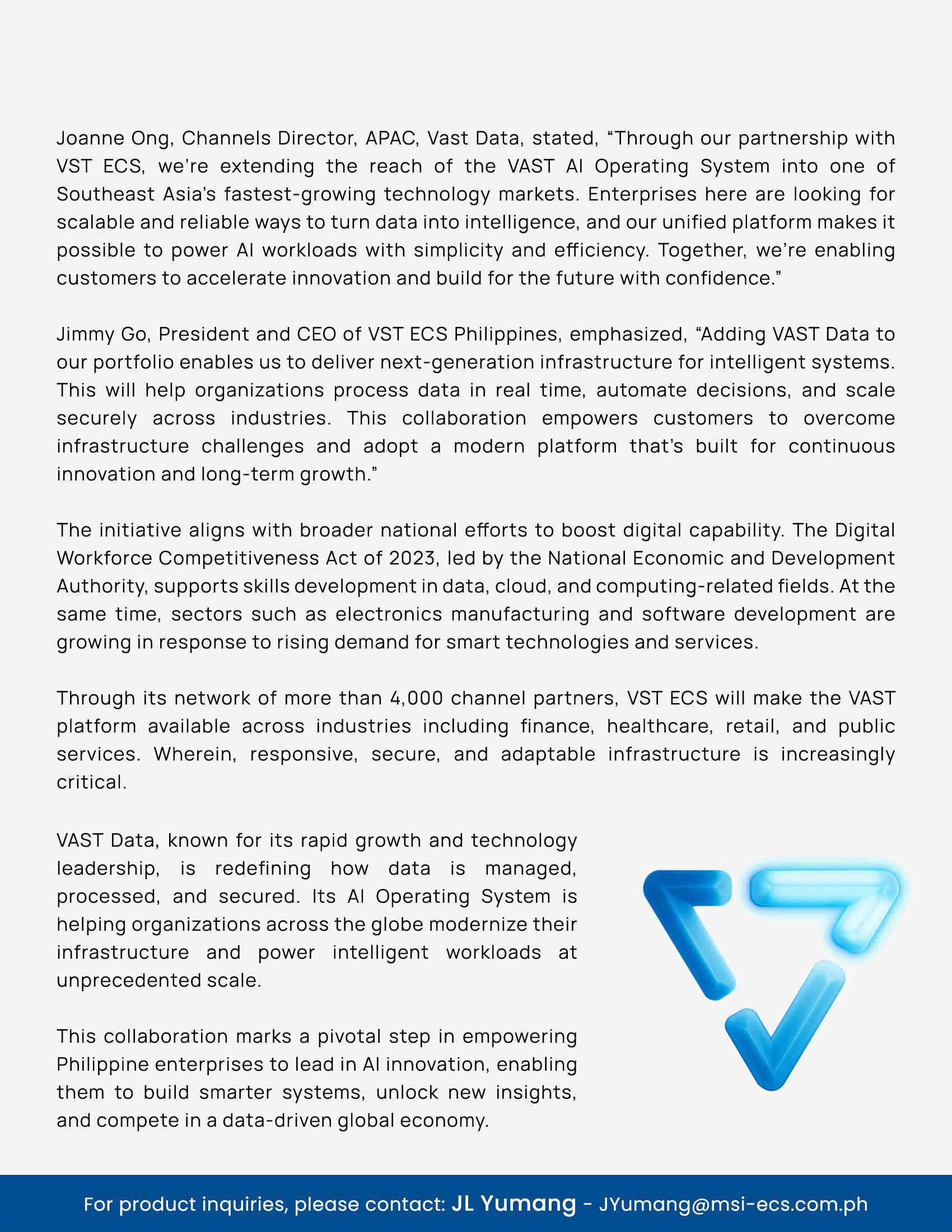 Joanne Ong, Channels Director, APAC, Vast Data, stated, “Through our partnership with VST ECS, we’re extending the reach of the VAST AI Operating System into one of Southeast Asia’s fastest-growing technology markets. Enterprises here are looking for scalable and reliable ways to turn data into intelligence, and our unified platform makes it possible to power AI workloads with simplicity and efficiency. Together, we’re enabling customers to accelerate innovation and build for the future with confidence.”

Jimmy Go, President and CEO of VST ECS Philippines, emphasized, “Adding VAST Data to our portfolio enables us to deliver next-generation infrastructure for intelligent systems. This will help organizations process data in real time, automate decisions, and scale securely across industries. This collaboration empowers customers to overcome infrastructure challenges and adopt a modern platform that’s built for continuous innovation and long-term growth.”

The initiative aligns with broader national efforts to boost digital capability. The Digital Workforce Competitiveness Act of 2023, led by the National Economic and Development Authority, supports skills development in data, cloud, and computing-related fields. At the same time, sectors such as electronics manufacturing and software development are growing in response to rising demand for smart technologies and services.

Through its network of more than 4,000 channel partners, VST ECS will make the VAST platform available across industries including finance, healthcare, retail, and public services. Wherein, responsive, secure, and adaptable infrastructure is increasingly critical.

VAST Data, known for its rapid growth and technology leadership, is redefining how data is managed, processed, and secured. Its AI Operating System is helping organizations across the globe modernize their infrastructure and power intelligent workloads at unprecedented scale.

This collaboration marks a pivotal step in empowering Philippine enterprises to lead in AI innovation, enabling them to build smarter systems, unlock new insights, and compete in a data-driven global economy.

For product inquiries, please contact: JL Yumang - JYumang@msi-ecs.com.ph